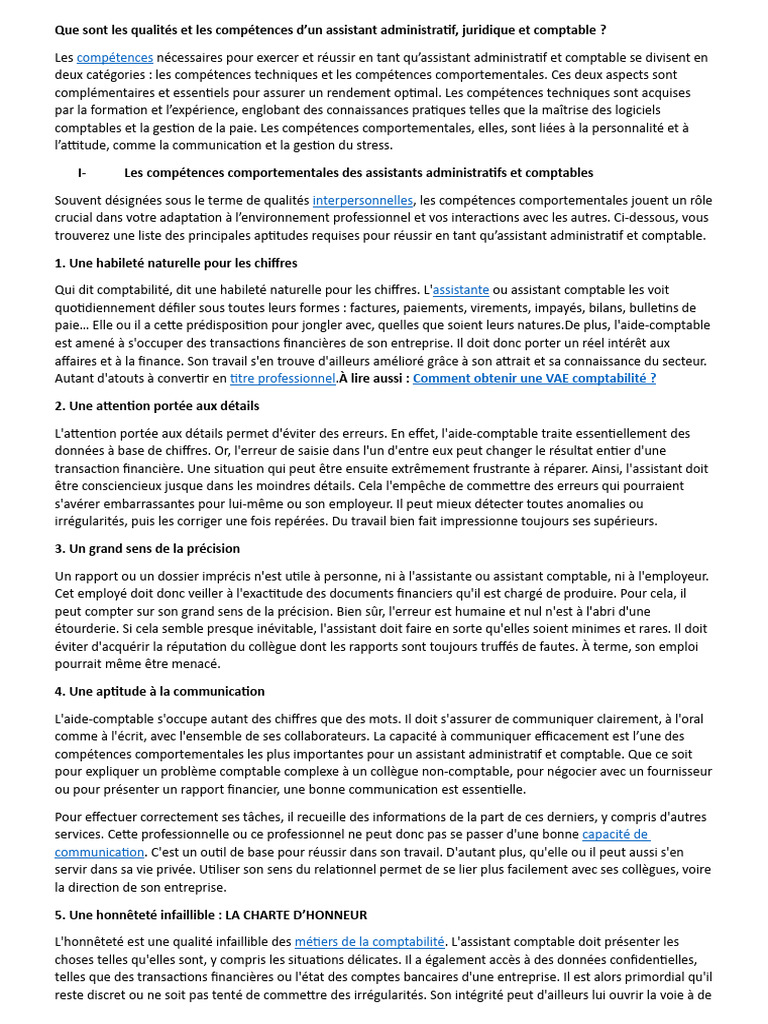 Que sont les qualités et les compétences d'un assistant administratif, juridique et comptable ?

Les compétences nécessaires pour exercer et réussir en tant qu'assistant administratif et comptable se divisent en deux catégories : les compétences techniques et les compétences comportementales. Ces deux aspects sont complémentaires et essentiels pour assurer un rendement optimal. Les compétences techniques sont acquises par la formation et l'expérience, englobant des connaissances pratiques telles que la maîtrise des logiciels comptables et la gestion de la paie. Les compétences comportementales, elles, sont liées à la personnalité et à l'attitude, comme la communication et la gestion du stress.

I- Les compétences comportementales des assistants administratifs et comptables

Souvent désignées sous le terme de qualités interpersonnelles, les compétences comportementales jouent un rôle crucial dans votre adaptation à l'environnement professionnel et vos interactions avec les autres. Ci-dessous, vous trouverez une liste des principales aptitudes requises pour réussir en tant qu'assistant administratif et comptable.

1. Une habileté naturelle pour les chiffres

Qui dit comptabilité, dit une habileté naturelle pour les chiffres. L'assistante ou assistant comptable les voit quotidiennement défiler sous toutes leurs formes : factures, paiements, virements, impayés, bilans, bulletins de paie… Elle ou il a cette prédisposition pour jongler avec, quelles que soient leurs natures.De plus, l'aide-comptable est amené à s'occuper des transactions financières de son entreprise. Il doit donc porter un réel intérêt aux affaires et à la finance. Son travail s'en trouve d'ailleurs amélioré grâce à son attrait et sa connaissance du secteur. Autant d'atouts à convertir en titre professionnel.À lire aussi : Comment obtenir une VAE comptabilité ?

2. Une attention portée aux détails

L'attention portée aux détails permet d'éviter des erreurs. En effet, l'aide-comptable traite essentiellement des données à base de chiffres. Or, l'erreur de saisie dans l'un d'entre eux peut changer le résultat entier d'une transaction financière. Une situation qui peut être ensuite extrêmement frustrante à réparer. Ainsi, l'assistant doit être consciencieux jusque dans les moindres détails. Cela l'empêche de commettre des erreurs qui pourraient s'avérer embarrassantes pour lui-même ou son employeur. Il peut mieux détecter toutes anomalies ou irrégularités, puis les corriger une fois repérées. Du travail bien fait impressionne toujours ses supérieurs.

3. Un grand sens de la précision

Un rapport ou un dossier imprécis n'est utile à personne, ni à l'assistante ou assistant comptable, ni à l'employeur. Cet employé doit donc veiller à l'exactitude des documents financiers qu'il est chargé de produire. Pour cela, il peut compter sur son grand sens de la précision. Bien sûr, l'erreur est humaine et nul n'est à l'abri d'une étourderie. Si cela semble presque inévitable, l'assistant doit faire en sorte qu'elles soient minimes et rares. Il doit éviter d'acquérir la réputation du collègue dont les rapports sont toujours truffés de fautes. À terme, son emploi pourrait même être menacé.

4. Une aptitude à la communication

L'aide-comptable s'occupe autant des chiffres que des mots. Il doit s'assurer de communiquer clairement, à l'oral comme à l'écrit, avec l'ensemble de ses collaborateurs. La capacité à communiquer efficacement est l'une des compétences comportementales les plus importantes pour un assistant administratif et comptable. Que ce soit pour expliquer un problème comptable complexe à un collègue non-comptable, pour négocier avec un fournisseur ou pour présenter un rapport financier, une bonne communication est essentielle.

Pour effectuer correctement ses tâches, il recueille des informations de la part de ces derniers, y compris d'autres services. Cette professionnelle ou ce professionnel ne peut donc pas se passer d'une bonne capacité de communication. C'est un outil de base pour réussir dans son travail. D'autant plus, qu'elle ou il peut aussi s'en servir dans sa vie privée. Utiliser son sens du relationnel permet de se lier plus facilement avec ses collègues, voire la direction de son entreprise.

5. Une honnêteté infaillible : LA CHARTE D'HONNEUR

L'honnêteté est une qualité infaillible des métiers de la comptabilité. L'assistant comptable doit présenter les choses telles qu'elles sont, y compris les situations délicates. Il a également accès à des données confidentielles, telles que des transactions financières ou l'état des comptes bancaires d'une entreprise. Il est alors primordial qu'il reste discret ou ne soit pas tenté de commettre des irrégularités. Son intégrité peut d'ailleurs lui ouvrir la voie à de